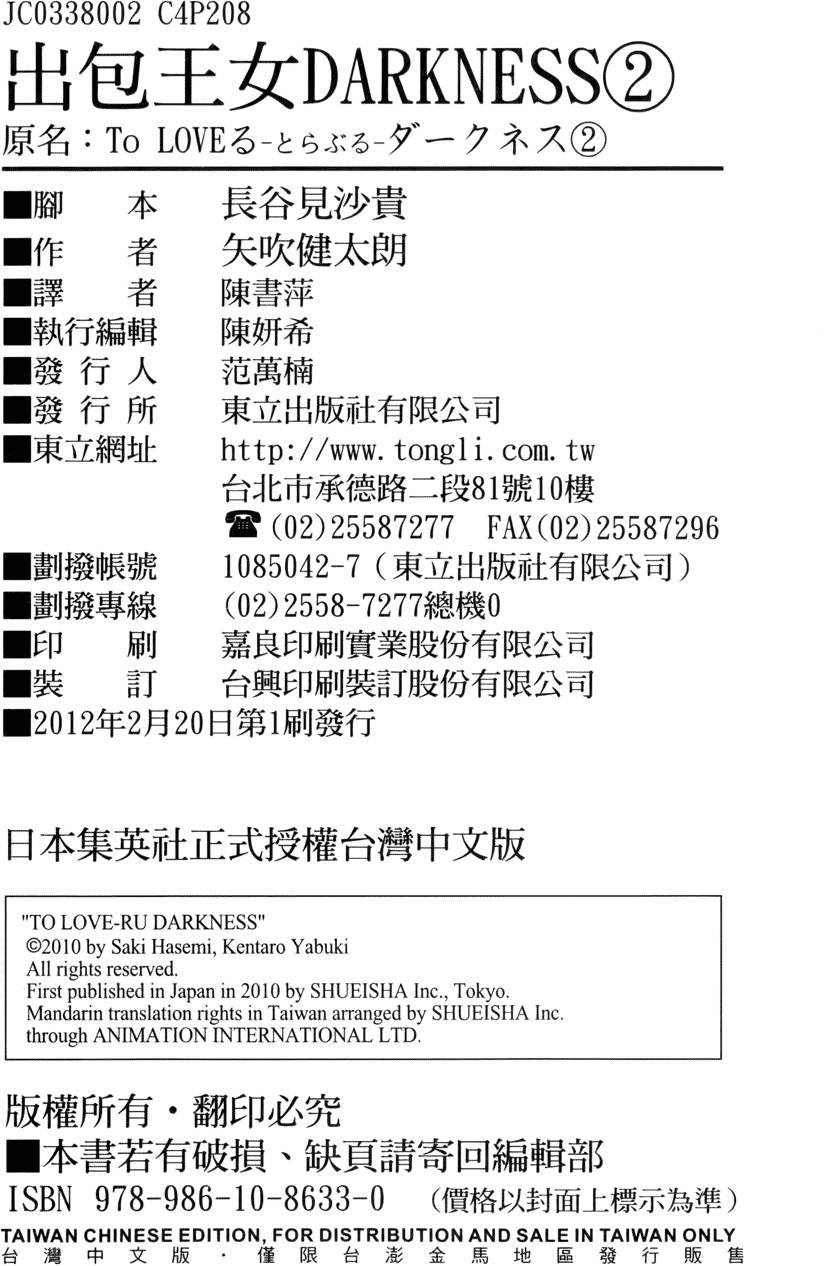 JC0338002 C4P208

出包王女DARKNESS②

原名：To LOVEる-とらぶる-ダークネス②

■腳　本　長谷見沙貴
■作　者　矢吹健太朗
■譯　者　陳書萍
■執行編輯　陳妍希
■發 行 人　范萬楠
■發 行 所　東立出版社有限公司
■東立網址　http://www.tongli.com.tw
台北市承德路二段81號10樓
☎(02)25587277　FAX(02)25587296
■劃撥帳號　1085042-7（東立出版社有限公司）
■劃撥專線　(02)2558-7277總機0
■印　刷　嘉良印刷實業股份有限公司
■裝　訂　台興印刷裝訂股份有限公司
■2012年2月20日第1刷發行

日本集英社正式授權台灣中文版

"TO LOVE-RU DARKNESS"
©2010 by Saki Hasemi, Kentaro Yabuki
All rights reserved.
First published in Japan in 2010 by SHUEISHA Inc., Tokyo.
Mandarin translation rights in Taiwan arranged by SHUEISHA Inc.
through ANIMATION INTERNATIONAL LTD.

版權所有・翻印必究
■本書若有破損、缺頁請寄回編輯部
ISBN 978-986-10-8633-0　（價格以封面上標示為準）
TAIWAN CHINESE EDITION, FOR DISTRIBUTION AND SALE IN TAIWAN ONLY
台灣中文版・僅限台澎金馬地區發行販售